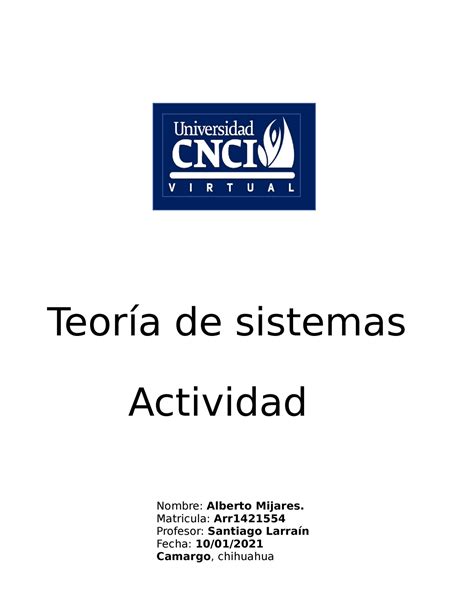 Universidad
CNCI
VIRTUAL

Teoría de sistemas

Actividad

Nombre: Alberto Mijares.
Matricula: Arr1421554
Profesor: Santiago Larraín
Fecha: 10/01/2021
Camargo, chihuahua